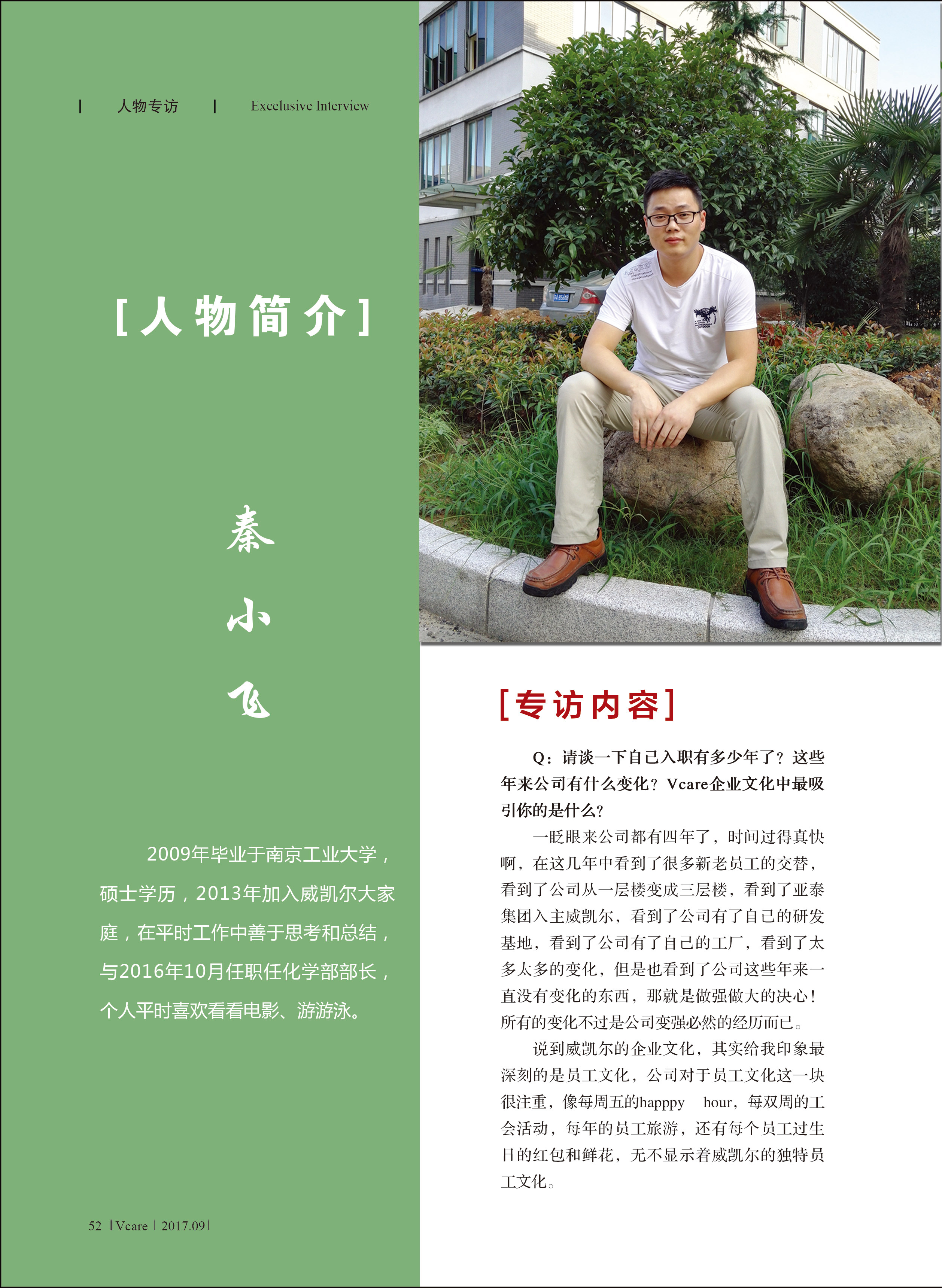 | 人物专访 | Excelusive Interview

[人物简介]

秦

小

飞

2009年毕业于南京工业大学，硕士学历，2013年加入威凯尔大家庭，在平时工作中善于思考和总结，与2016年10月任职任化学部部长，个人平时喜欢看看电影、游游泳。

52 | Vcare | 2017.09 |

[专访内容]

Q：请谈一下自己入职有多少年了？这些年来公司有什么变化？Vcare企业文化中最吸引你的是什么？

一眨眼来公司都有四年了，时间过得真快啊，在这几年中看到了很多新老员工的交替，看到了公司从一层楼变成三层楼，看到了亚泰集团入主威凯尔，看到了公司有了自己的研发基地，看到了公司有了自己的工厂，看到了太多太多的变化，但是也看到了公司这些年来一直没有变化的东西，那就是做强做大的决心！所有的变化不过是公司变强必然的经历而已。

说到威凯尔的企业文化，其实给我印象最深刻的是员工文化，公司对于员工文化这一块很注重，像每周五的happpy hour，每双周的工会活动，每年的员工旅游，还有每个员工过生日的红包和鲜花，无不显示着威凯尔的独特员工文化。